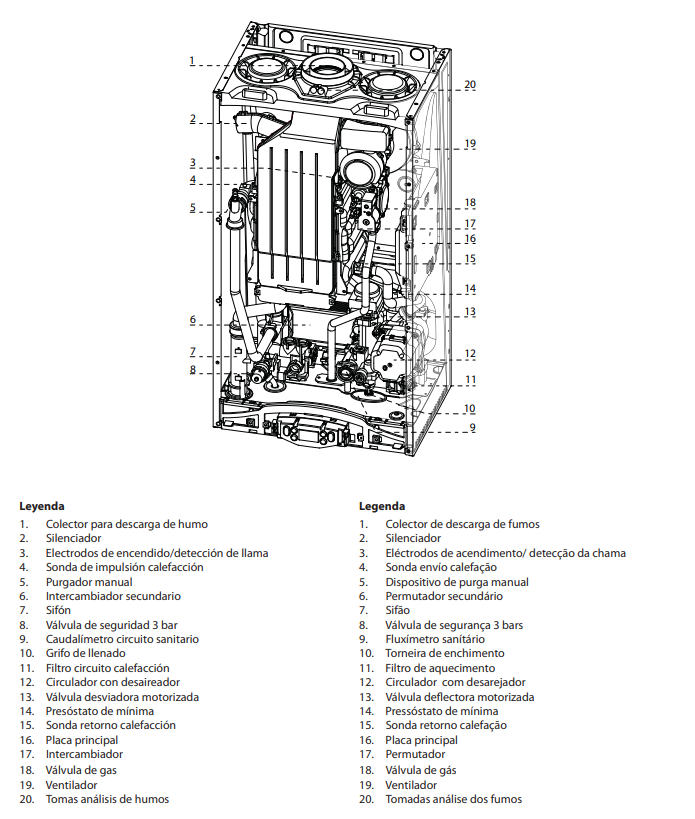 1
2
3
4
5
6
7
8
20
19
18
17
16
15
14
13
12
11
10
9

**Leyenda**
1. Colector para descarga de humo
2. Silenciador
3. Electrodos de encendido/detección de llama
4. Sonda de impulsión calefacción
5. Purgador manual
6. Intercambiador secundario
7. Sifón
8. Válvula de seguridad 3 bar
9. Caudalímetro circuito sanitario
10. Grifo de llenado
11. Filtro circuito calefacción
12. Circulador con desaireador
13. Válvula desviadora motorizada
14. Presóstato de mínima
15. Sonda retorno calefacción
16. Placa principal
17. Intercambiador
18. Válvula de gas
19. Ventilador
20. Tomas análisis de humos

**Legenda**
1. Colector de descarga de fumos
2. Silenciador
3. Eléctrodos de acendimento/ detecção da chama
4. Sonda envío calefação
5. Dispositivo de purga manual
6. Permutador secundário
7. Sifão
8. Válvula de segurança 3 bars
9. Fluxímetro sanitário
10. Torneira de enchimento
11. Filtro de aquecimento
12. Circulador com desarejador
13. Válvula deflectora motorizada
14. Pressóstato de mínima
15. Sonda retorno calefação
16. Placa principal
17. Permutador
18. Válvula de gás
19. Ventilador
20. Tomadas análise dos fumos